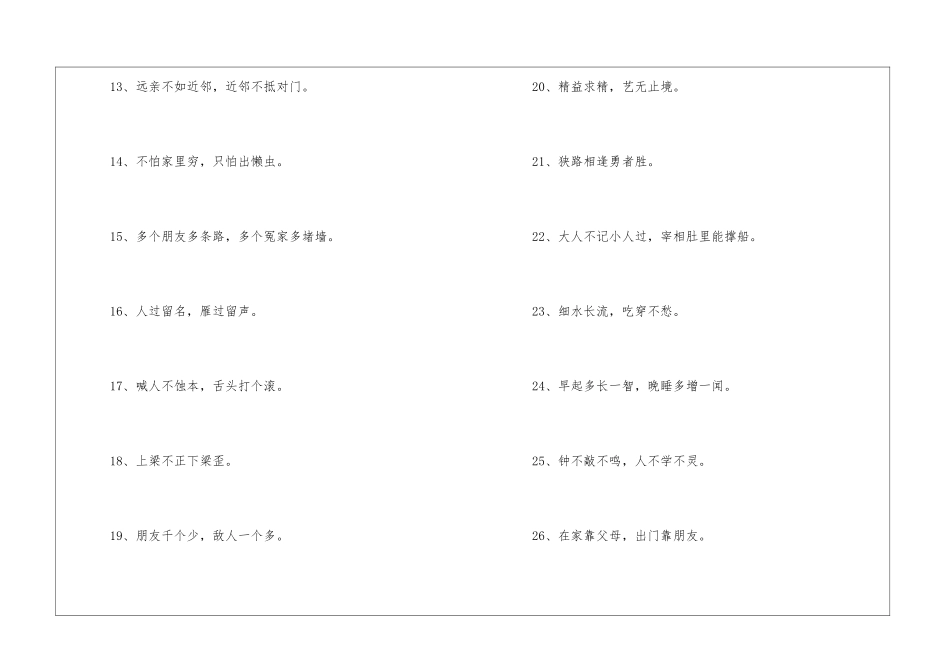 13、远亲不如近邻，近邻不抵对门。

14、不怕家里穷，只怕出懒虫。

15、多个朋友多条路，多个冤家多堵墙。

16、人过留名，雁过留声。

17、喊人不蚀本，舌头打个滚。

18、上梁不正下梁歪。

19、朋友千个少，敌人一个多。

20、精益求精，艺无止境。

21、狭路相逢勇者胜。

22、大人不记小人过，宰相肚里能撑船。

23、细水长流，吃穿不愁。

24、早起多长一智，晚睡多增一闻。

25、钟不敲不鸣，人不学不灵。

26、在家靠父母，出门靠朋友。